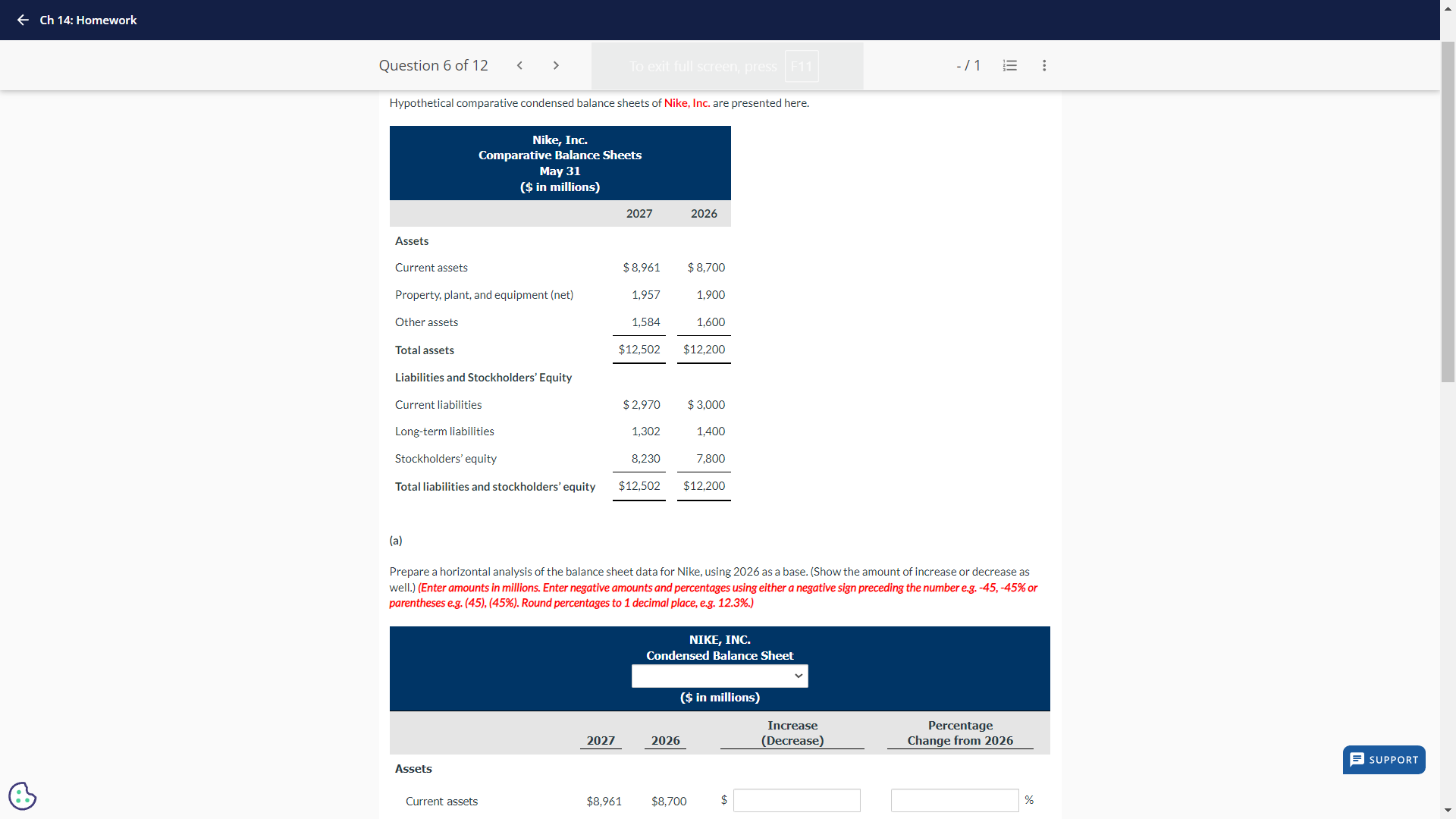 Ch 14: Homework

Question 6 of 12

To exit full screen, press F11

- / 1

Hypothetical comparative condensed balance sheets of Nike, Inc. are presented here.

Nike, Inc.
Comparative Balance Sheets
May 31
($ in millions)

| | 2027 | 2026 |
|---|---|---|
| Assets | | |
| Current assets | $ 8,961 | $ 8,700 |
| Property, plant, and equipment (net) | 1,957 | 1,900 |
| Other assets | 1,584 | 1,600 |
| Total assets | $12,502 | $12,200 |
| Liabilities and Stockholders' Equity | | |
| Current liabilities | $ 2,970 | $ 3,000 |
| Long-term liabilities | 1,302 | 1,400 |
| Stockholders' equity | 8,230 | 7,800 |
| Total liabilities and stockholders' equity | $12,502 | $12,200 |

(a)

Prepare a horizontal analysis of the balance sheet data for Nike, using 2026 as a base. (Show the amount of increase or decrease as well.) (Enter amounts in millions. Enter negative amounts and percentages using either a negative sign preceding the number e.g. -45, -45% or parentheses e.g. (45), (45%). Round percentages to 1 decimal place, e.g. 12.3%.)

NIKE, INC.
Condensed Balance Sheet
($ in millions)

| | 2027 | 2026 | Increase (Decrease) | Percentage Change from 2026 |
|---|---|---|---|---|
| Assets | | | | |
| Current assets | $8,961 | $8,700 | $ | % |

SUPPORT